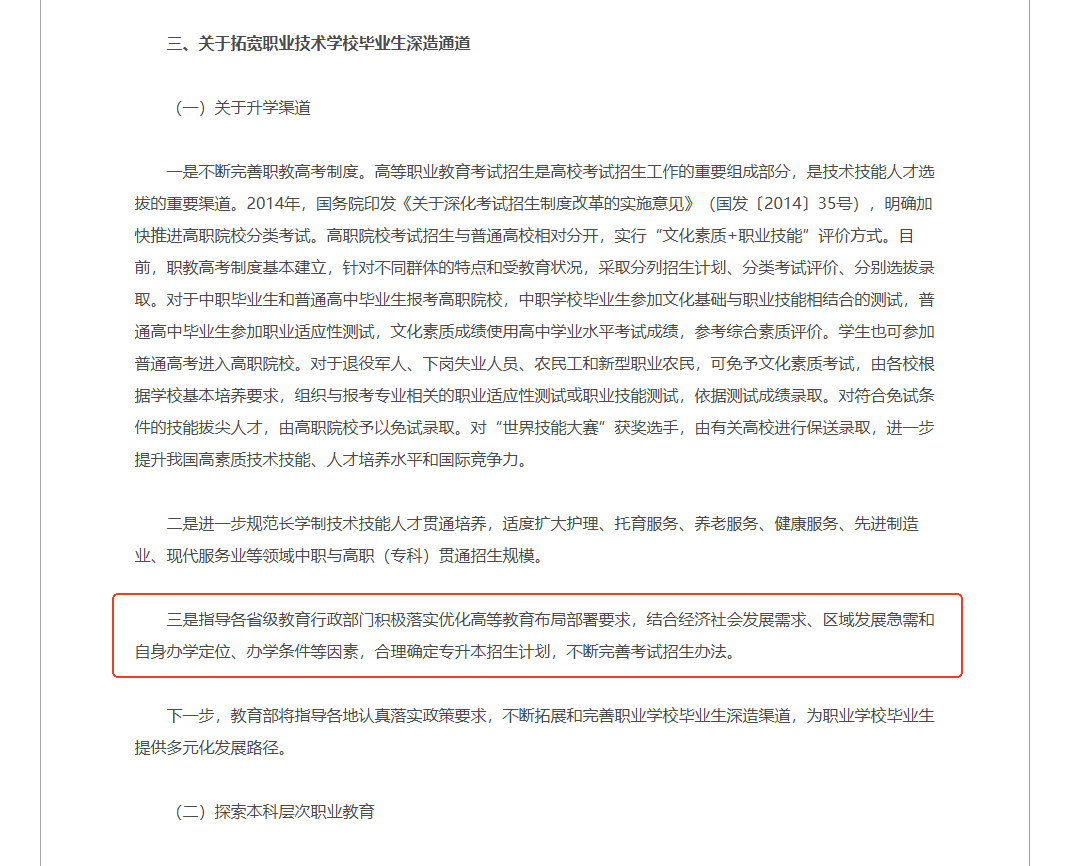 三、关于拓宽职业技术学校毕业生深造通道

（一）关于升学渠道

一是不断完善职教高考制度。高等职业教育考试招生是高校考试招生工作的重要组成部分，是技术技能人才选拔的重要渠道。2014年，国务院印发《关于深化考试招生制度改革的实施意见》（国发〔2014〕35号），明确加快推进高职院校分类考试。高职院校考试招生与普通高校相对分开，实行“文化素质+职业技能”评价方式。目前，职教高考制度基本建立，针对不同群体的特点和受教育状况，采取分列招生计划、分类考试评价、分别选拔录取。对于中职毕业生和普通高中毕业生报考高职院校，中职学校毕业生参加文化基础与职业技能相结合的测试，普通高中毕业生参加职业适应性测试，文化素质成绩使用高中学业水平考试成绩，参考综合素质评价。学生也可参加普通高考进入高职院校。对于退役军人、下岗失业人员、农民工和新型职业农民，可免予文化素质考试，由各校根据学校基本培养要求，组织与报考专业相关的职业适应性测试或职业技能测试，依据测试成绩录取。对符合免试条件的技能拔尖人才，由高职院校予以免试录取。对“世界技能大赛”获奖选手，由有关高校进行保送录取，进一步提升我国高素质技术技能、人才培养水平和国际竞争力。

二是进一步规范长学制技术技能人才贯通培养，适度扩大护理、托育服务、养老服务、健康服务、先进制造业、现代服务业等领域中职与高职（专科）贯通招生规模。

三是指导各省级教育行政部门积极落实优化高等教育布局部署要求，结合经济社会发展需求、区域发展急需和自身办学定位、办学条件等因素，合理确定专升本招生计划，不断完善考试招生办法。

下一步，教育部将指导各地认真落实政策要求，不断拓展和完善职业学校毕业生深造渠道，为职业学校毕业生提供多元化发展路径。

（二）探索本科层次职业教育